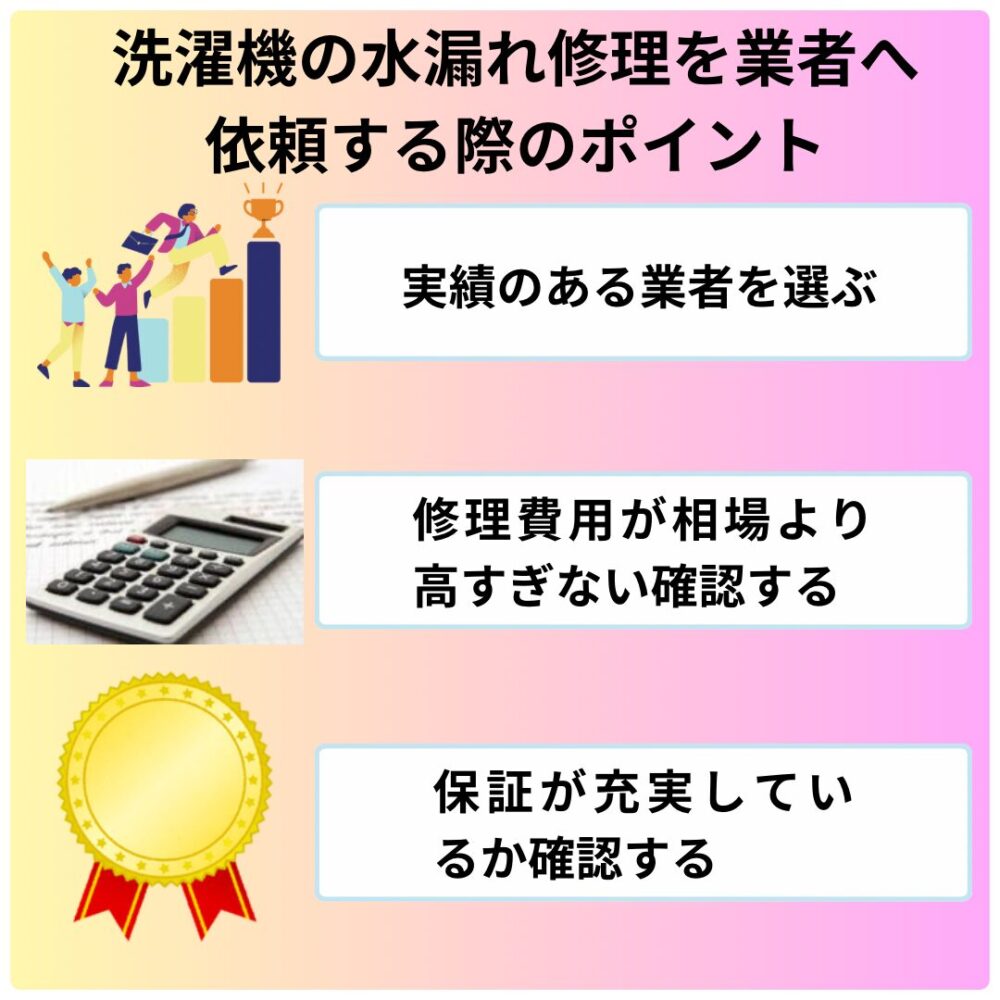 洗濯機の水漏れ修理を業者へ依頼する際のポイント

実績のある業者を選ぶ

修理費用が相場より高すぎない確認する

保証が充実しているか確認する